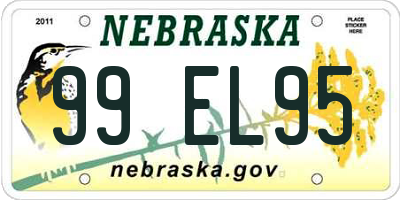 2011

NEBRASKA

PLACE STICKER HERE

99 EL95

nebraska.gov